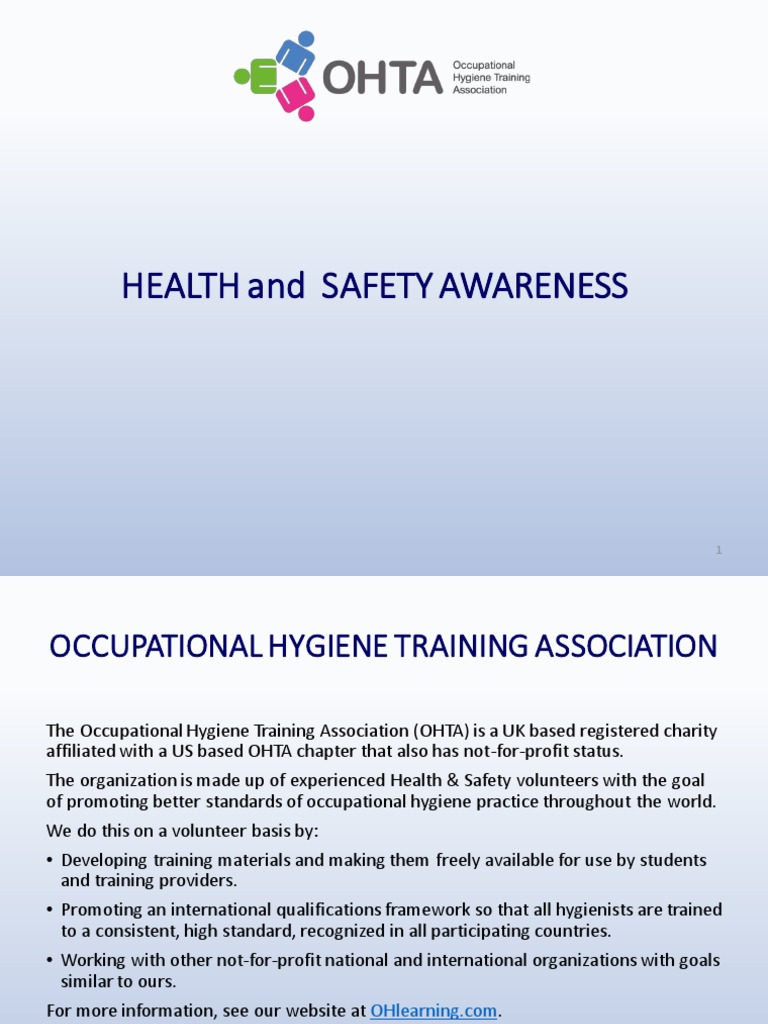 OHTA Occupational Hygiene Training Association

HEALTH and SAFETY AWARENESS

1

OCCUPATIONAL HYGIENE TRAINING ASSOCIATION

The Occupational Hygiene Training Association (OHTA) is a UK based registered charity affiliated with a US based OHTA chapter that also has not-for-profit status.

The organization is made up of experienced Health & Safety volunteers with the goal of promoting better standards of occupational hygiene practice throughout the world.

We do this on a volunteer basis by:

• Developing training materials and making them freely available for use by students and training providers.

• Promoting an international qualifications framework so that all hygienists are trained to a consistent, high standard, recognized in all participating countries.

• Working with other not-for-profit national and international organizations with goals similar to ours.

For more information, see our website at OHlearning.com.